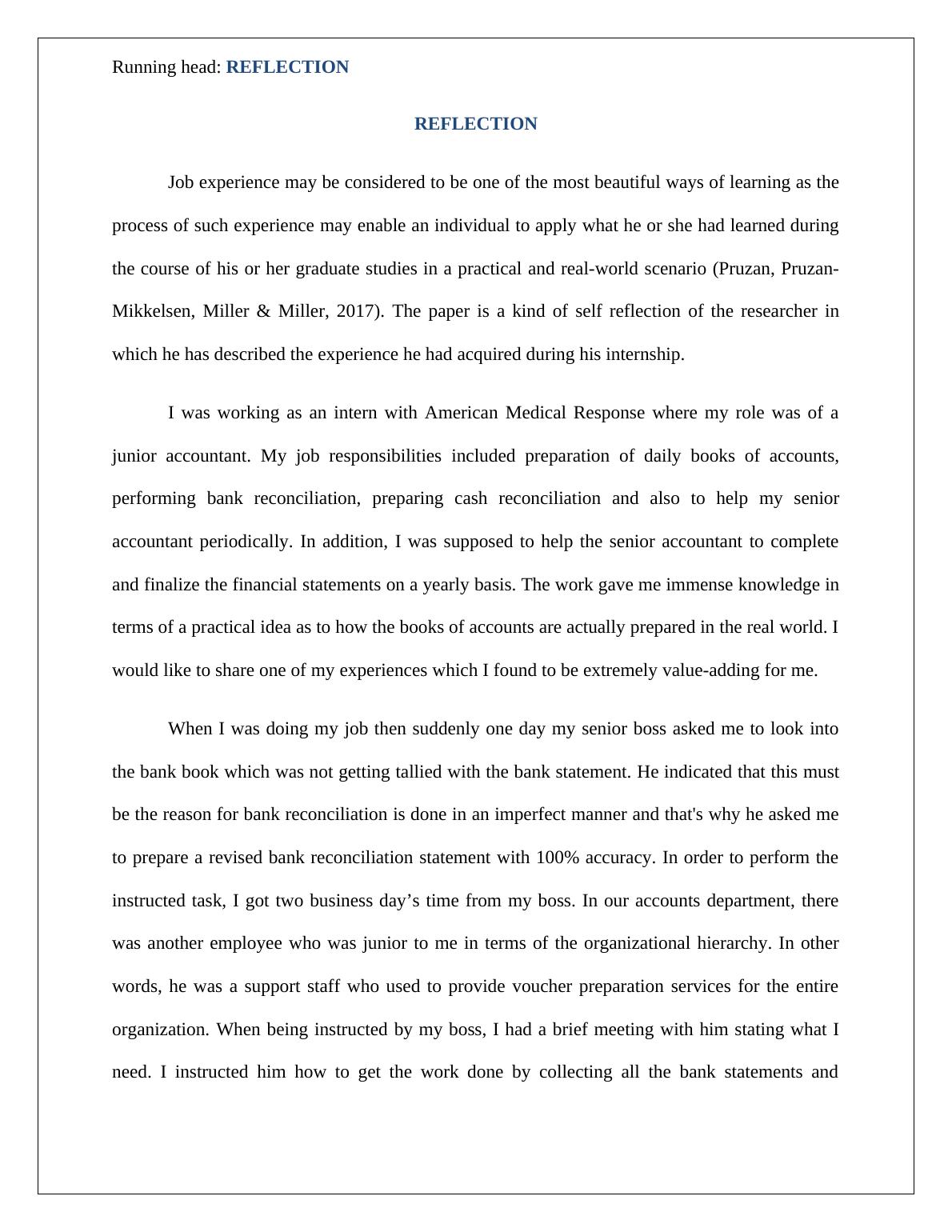 Running head: REFLECTION

REFLECTION

Job experience may be considered to be one of the most beautiful ways of learning as the process of such experience may enable an individual to apply what he or she had learned during the course of his or her graduate studies in a practical and real-world scenario (Pruzan, Pruzan-Mikkelsen, Miller & Miller, 2017). The paper is a kind of self reflection of the researcher in which he has described the experience he had acquired during his internship.

I was working as an intern with American Medical Response where my role was of a junior accountant. My job responsibilities included preparation of daily books of accounts, performing bank reconciliation, preparing cash reconciliation and also to help my senior accountant periodically. In addition, I was supposed to help the senior accountant to complete and finalize the financial statements on a yearly basis. The work gave me immense knowledge in terms of a practical idea as to how the books of accounts are actually prepared in the real world. I would like to share one of my experiences which I found to be extremely value-adding for me.

When I was doing my job then suddenly one day my senior boss asked me to look into the bank book which was not getting tallied with the bank statement. He indicated that this must be the reason for bank reconciliation is done in an imperfect manner and that's why he asked me to prepare a revised bank reconciliation statement with 100% accuracy. In order to perform the instructed task, I got two business day’s time from my boss. In our accounts department, there was another employee who was junior to me in terms of the organizational hierarchy. In other words, he was a support staff who used to provide voucher preparation services for the entire organization. When being instructed by my boss, I had a brief meeting with him stating what I need. I instructed him how to get the work done by collecting all the bank statements and